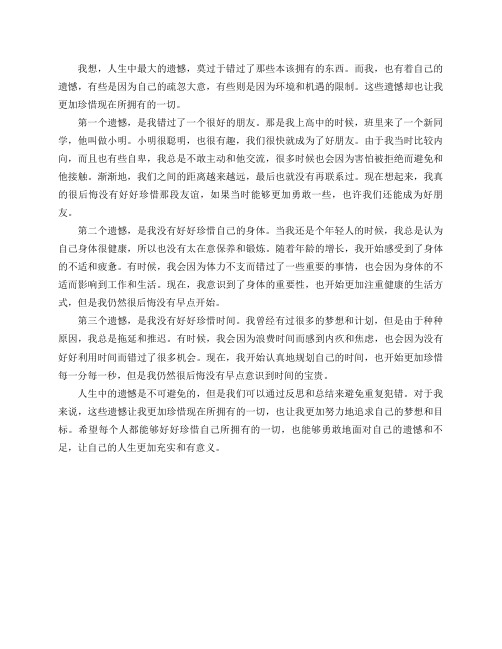 我想，人生中最大的遗憾，莫过于错过了那些本该拥有的东西。而我，也有着自己的遗憾，有些是因为自己的疏忽大意，有些则是因为环境和机遇的限制。这些遗憾却也让我更加珍惜现在所拥有的一切。

第一个遗憾，是我错过了一个很好的朋友。那是我上高中的时候，班里来了一个新同学，他叫做小明。小明很聪明，也很有趣，我们很快就成为了好朋友。由于我当时比较内向，而且也有些自卑，我总是不敢主动和他交流，很多时候也会因为害怕被拒绝而避免和他接触。渐渐地，我们之间的距离越来越远，最后也就没有再联系过。现在想起来，我真的很后悔没有好好珍惜那段友谊，如果当时能够更加勇敢一些，也许我们还能成为好朋友。

第二个遗憾，是我没有好好珍惜自己的身体。当我还是个年轻人的时候，我总是认为自己身体很健康，所以也没有太在意保养和锻炼。随着年龄的增长，我开始感受到了身体的不适和疲惫。有时候，我会因为体力不支而错过了一些重要的事情，也会因为身体的不适而影响到工作和生活。现在，我意识到了身体的重要性，也开始更加注重健康的生活方式，但是我仍然很后悔没有早点开始。

第三个遗憾，是我没有好好珍惜时间。我曾经有过很多的梦想和计划，但是由于种种原因，我总是拖延和推迟。有时候，我会因为浪费时间而感到内疚和焦虑，也会因为没有好好利用时间而错过了很多机会。现在，我开始认真地规划自己的时间，也开始更加珍惜每一分每一秒，但是我仍然很后悔没有早点意识到时间的宝贵。

人生中的遗憾是不可避免的，但是我们可以通过反思和总结来避免重复犯错。对于我来说，这些遗憾让我更加珍惜现在所拥有的一切，也让我更加努力地追求自己的梦想和目标。希望每个人都能够好好珍惜自己所拥有的一切，也能够勇敢地面对自己的遗憾和不足，让自己的人生更加充实和有意义。